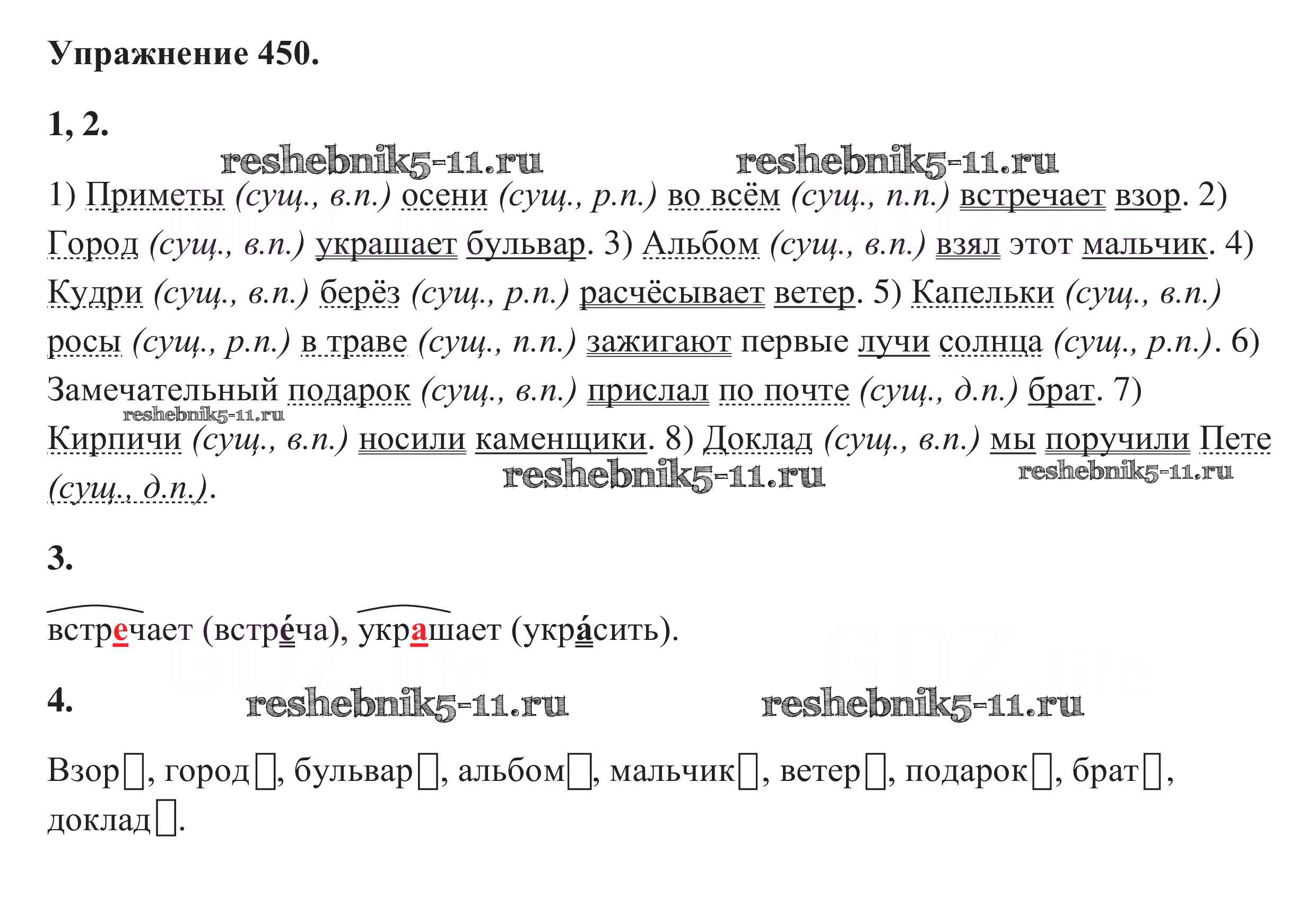 Упражнение 450.

1, 2.

1) Приметы (сущ., в.п.) осени (сущ., р.п.) во всём (сущ., п.п.) встречает взор. 2) Город (сущ., в.п.) украшает бульвар. 3) Альбом (сущ., в.п.) взял этот мальчик. 4) Кудри (сущ., в.п.) берёз (сущ., р.п.) расчёсывает ветер. 5) Капельки (сущ., в.п.) росы (сущ., р.п.) в траве (сущ., п.п.) зажигают первые лучи солнца (сущ., р.п.). 6) Замечательный подарок (сущ., в.п.) прислал по почте (сущ., д.п.) брат. 7) Кирпичи (сущ., в.п.) носили каменщики. 8) Доклад (сущ., в.п.) мы поручили Пете (сущ., д.п.).

3.

встречает (встре́ча), украшает (укра́сить).

4.

Взор☐, город☐, бульвар☐, альбом☐, мальчик☐, ветер☐, подарок☐, брат☐, доклад☐.

reshebnik5-11.ru

GDZ.life